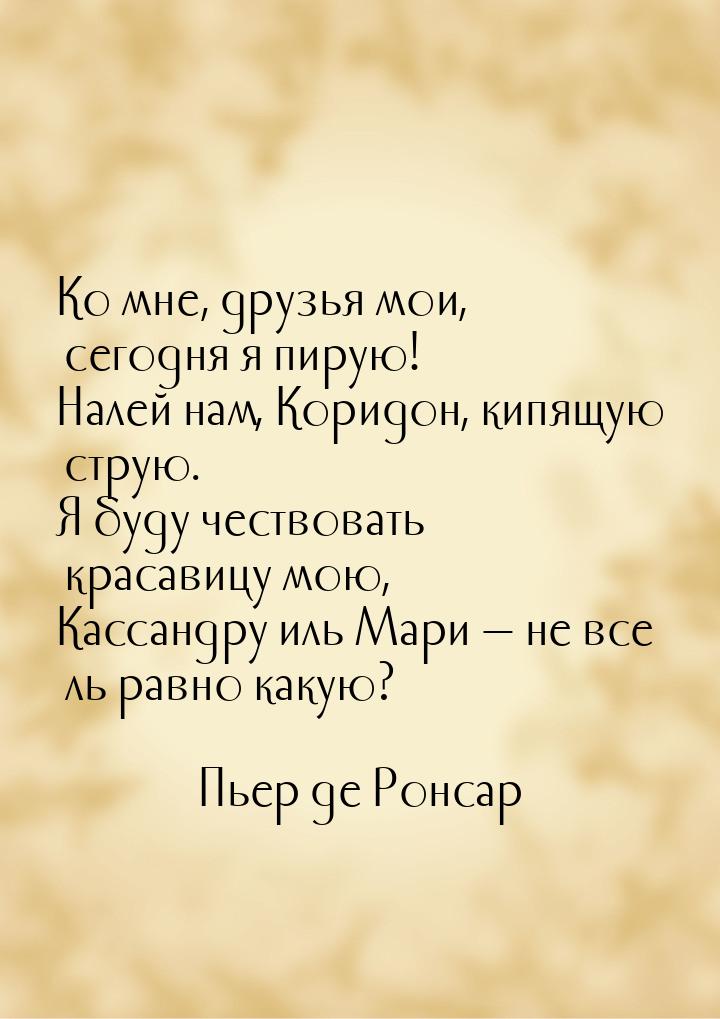 Ко мне, друзья мои, сегодня я пирую!
Налей нам, Коридон, кипящую струю.
Я буду чествовать красавицу мою,
Кассандру иль Мари — не все ль равно какую?

Пьер де Ронсар